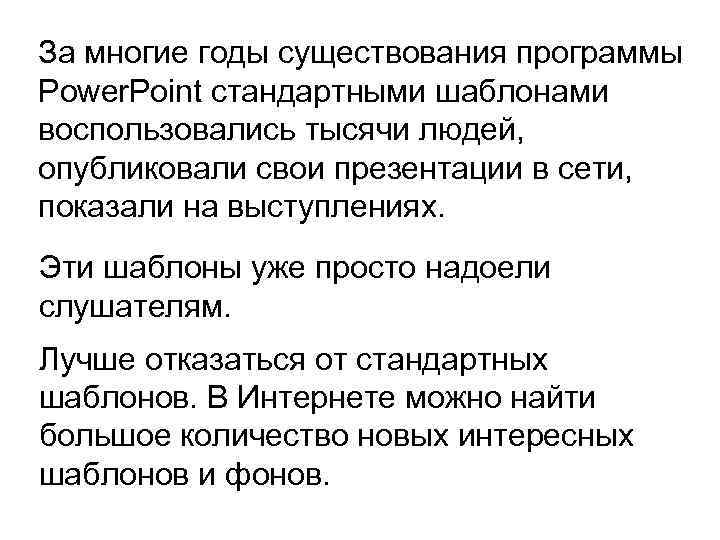 За многие годы существования программы PowerPoint стандартными шаблонами воспользовались тысячи людей, опубликовали свои презентации в сети, показали на выступлениях.

Эти шаблоны уже просто надоели слушателям.

Лучше отказаться от стандартных шаблонов. В Интернете можно найти большое количество новых интересных шаблонов и фонов.